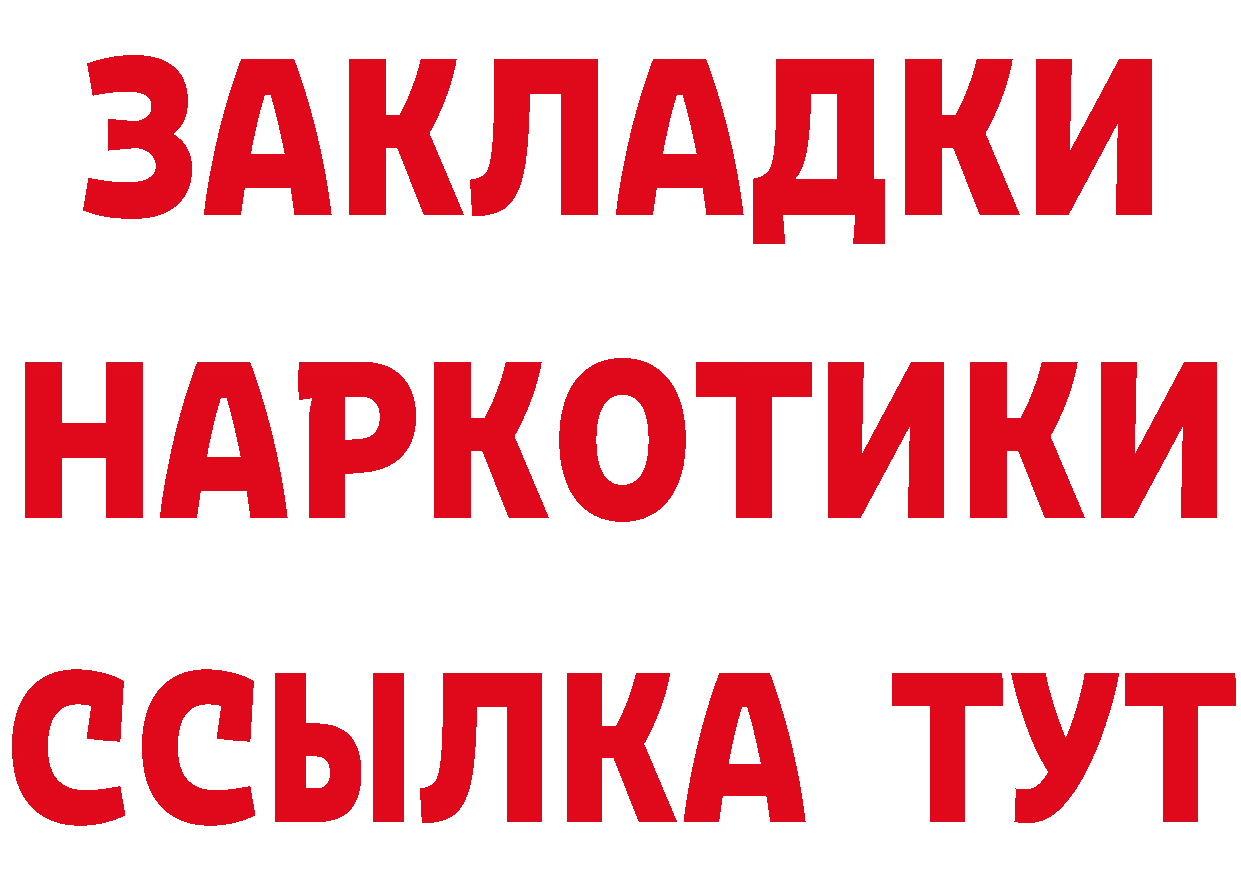 ЗАКЛАДКИ
НАРКОТИКИ
ССЫЛКА ТУТ